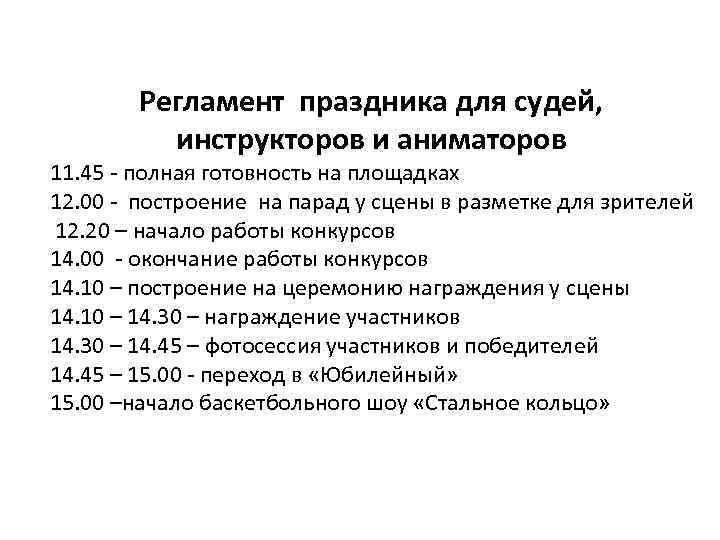 Регламент праздника для судей, инструкторов и аниматоров

11.45 - полная готовность на площадках
12.00 - построение на парад у сцены в разметке для зрителей
12.20 – начало работы конкурсов
14.00 - окончание работы конкурсов
14.10 – построение на церемонию награждения у сцены
14.10 – 14.30 – награждение участников
14.30 – 14.45 – фотосессия участников и победителей
14.45 – 15.00 - переход в «Юбилейный»
15.00 –начало баскетбольного шоу «Стальное кольцо»